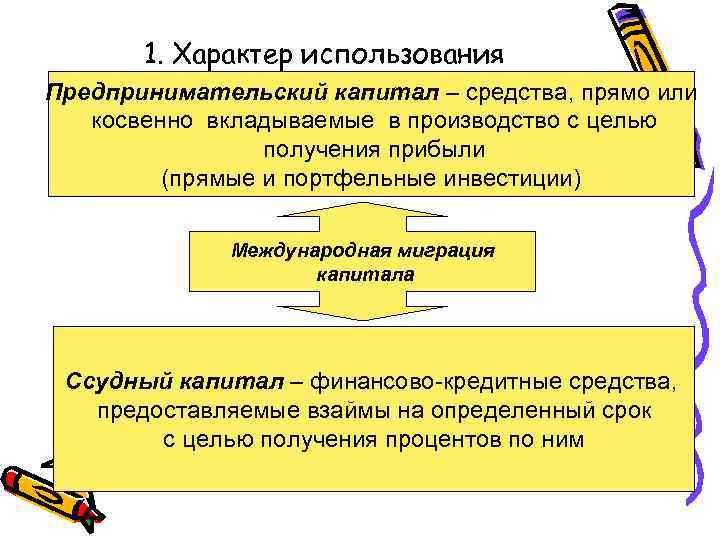 1. Характер использования

Предпринимательский капитал – средства, прямо или косвенно вкладываемые в производство с целью получения прибыли
(прямые и портфельные инвестиции)

Международная миграция капитала

Ссудный капитал – финансово-кредитные средства, предоставляемые взаймы на определенный срок с целью получения процентов по ним